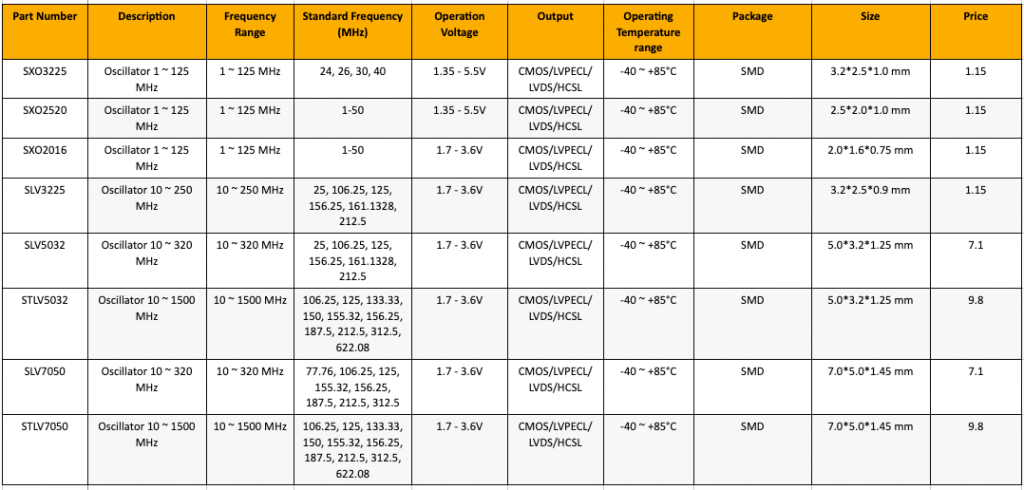 | Part Number | Description | Frequency Range | Standard Frequency (MHz) | Operation Voltage | Output | Operating Temperature range | Package | Size | Price |
|---|---|---|---|---|---|---|---|---|---|
| SXO3225 | Oscillator 1 ~ 125 MHz | 1 ~ 125 MHz | 24, 26, 30, 40 | 1.35 - 5.5V | CMOS/LVPECL/ LVDS/HCSL | -40 ~ +85°C | SMD | 3.2*2.5*1.0 mm | 1.15 |
| SXO2520 | Oscillator 1 ~ 125 MHz | 1 ~ 125 MHz | 1-50 | 1.35 - 5.5V | CMOS/LVPECL/ LVDS/HCSL | -40 ~ +85°C | SMD | 2.5*2.0*1.0 mm | 1.15 |
| SXO2016 | Oscillator 1 ~ 125 MHz | 1 ~ 125 MHz | 1-50 | 1.7 - 3.6V | CMOS/LVPECL/ LVDS/HCSL | -40 ~ +85°C | SMD | 2.0*1.6*0.75 mm | 1.15 |
| SLV3225 | Oscillator 10 ~ 250 MHz | 10 ~ 250 MHz | 25, 106.25, 125, 156.25, 161.1328, 212.5 | 1.7 - 3.6V | CMOS/LVPECL/ LVDS/HCSL | -40 ~ +85°C | SMD | 3.2*2.5*0.9 mm | 1.15 |
| SLV5032 | Oscillator 10 ~ 320 MHz | 10 ~ 320 MHz | 25, 106.25, 125, 156.25, 161.1328, 212.5 | 1.7 - 3.6V | CMOS/LVPECL/ LVDS/HCSL | -40 ~ +85°C | SMD | 5.0*3.2*1.25 mm | 7.1 |
| STLV5032 | Oscillator 10 ~ 1500 MHz | 10 ~ 1500 MHz | 106.25, 125, 133.33, 150, 155.32, 156.25, 187.5, 212.5, 312.5, 622.08 | 1.7 - 3.6V | CMOS/LVPECL/ LVDS/HCSL | -40 ~ +85°C | SMD | 5.0*3.2*1.25 mm | 9.8 |
| SLV7050 | Oscillator 10 ~ 320 MHz | 10 ~ 320 MHz | 77.76, 106.25, 125, 155.32, 156.25, 187.5, 212.5, 312.5 | 1.7 - 3.6V | CMOS/LVPECL/ LVDS/HCSL | -40 ~ +85°C | SMD | 7.0*5.0*1.45 mm | 7.1 |
| STLV7050 | Oscillator 10 ~ 1500 MHz | 10 ~ 1500 MHz | 106.25, 125, 133.33, 150, 155.32, 156.25, 187.5, 212.5, 312.5, 622.08 | 1.7 - 3.6V | CMOS/LVPECL/ LVDS/HCSL | -40 ~ +85°C | SMD | 7.0*5.0*1.45 mm | 9.8 |